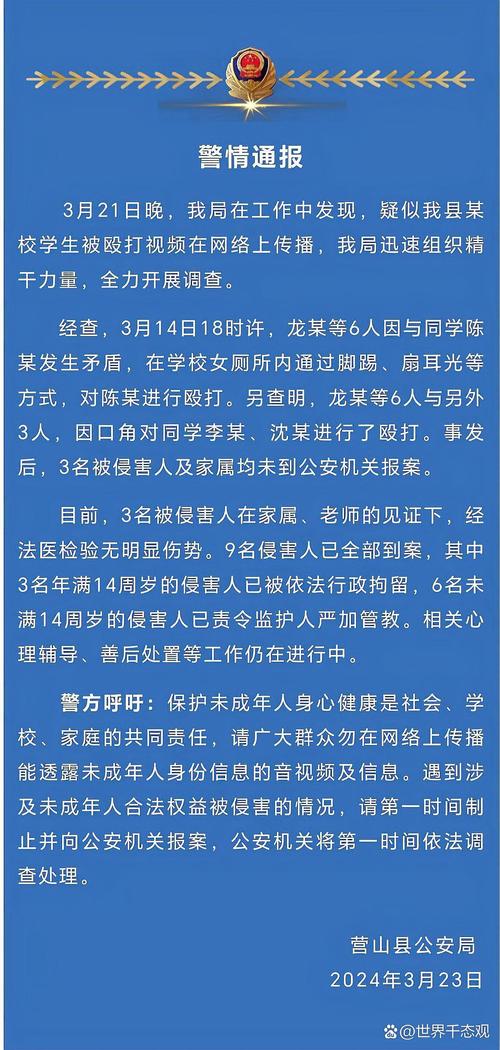 警情通报

3月21日晚，我局在工作中发现，疑似我县某校学生被殴打视频在网络上传播，我局迅速组织精干力量，全力开展调查。

经查，3月14日18时许，龙某等6人因与同学陈某发生矛盾，在学校女厕所内通过脚踢、扇耳光等方式，对陈某进行殴打。另查明，龙某等6人与另外3人，因口角对同学李某、沈某进行了殴打。事发后，3名被侵害人及家属均未到公安机关报案。

目前，3名被侵害人在家属、老师的见证下，经法医检验无明显伤势。9名侵害人已全部到案，其中3名年满14周岁的侵害人已被依法行政拘留，6名未满14周岁的侵害人已责令监护人严加管教。相关心理辅导、善后处置等工作仍在进行中。

警方呼吁：保护未成年人身心健康是社会、学校、家庭的共同责任，请广大群众勿在网络上传播能透露未成年人身份信息的音视频及信息。遇到涉及未成年人合法权益被侵害的情况，请第一时间制止并向公安机关报案，公安机关将第一时间依法调查处理。

营山县公安局
2024年3月23日

@世界千态观